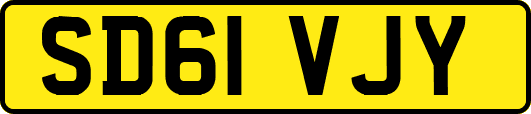 SD61 VJY